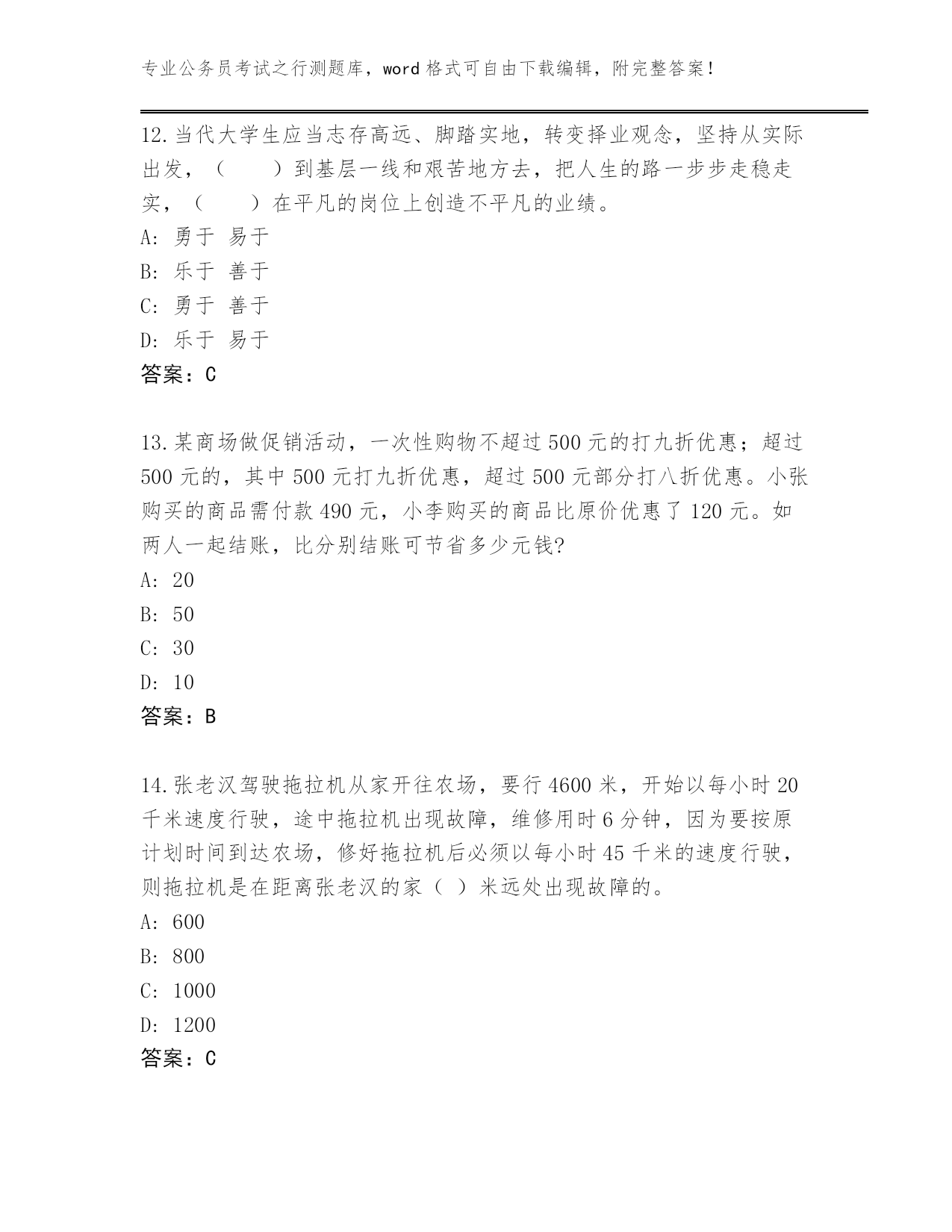 专业公务员考试之行测题库，word 格式可自由下载编辑，附完整答案！

12.当代大学生应当志存高远、脚踏实地，转变择业观念，坚持从实际出发，（　　）到基层一线和艰苦地方去，把人生的路一步步走稳走实，（　　）在平凡的岗位上创造不平凡的业绩。
A: 勇于 易于
B: 乐于 善于
C: 勇于 善于
D: 乐于 易于
答案：C

13.某商场做促销活动，一次性购物不超过 500 元的打九折优惠；超过 500 元的，其中 500 元打九折优惠，超过 500 元部分打八折优惠。小张购买的商品需付款 490 元，小李购买的商品比原价优惠了 120 元。如两人一起结账，比分别结账可节省多少元钱?
A: 20
B: 50
C: 30
D: 10
答案：B

14.张老汉驾驶拖拉机从家开往农场，要行 4600 米，开始以每小时 20 千米速度行驶，途中拖拉机出现故障，维修用时 6 分钟，因为要按原计划时间到达农场，修好拖拉机后必须以每小时 45 千米的速度行驶，则拖拉机是在距离张老汉的家（ ）米远处出现故障的。
A: 600
B: 800
C: 1000
D: 1200
答案：C